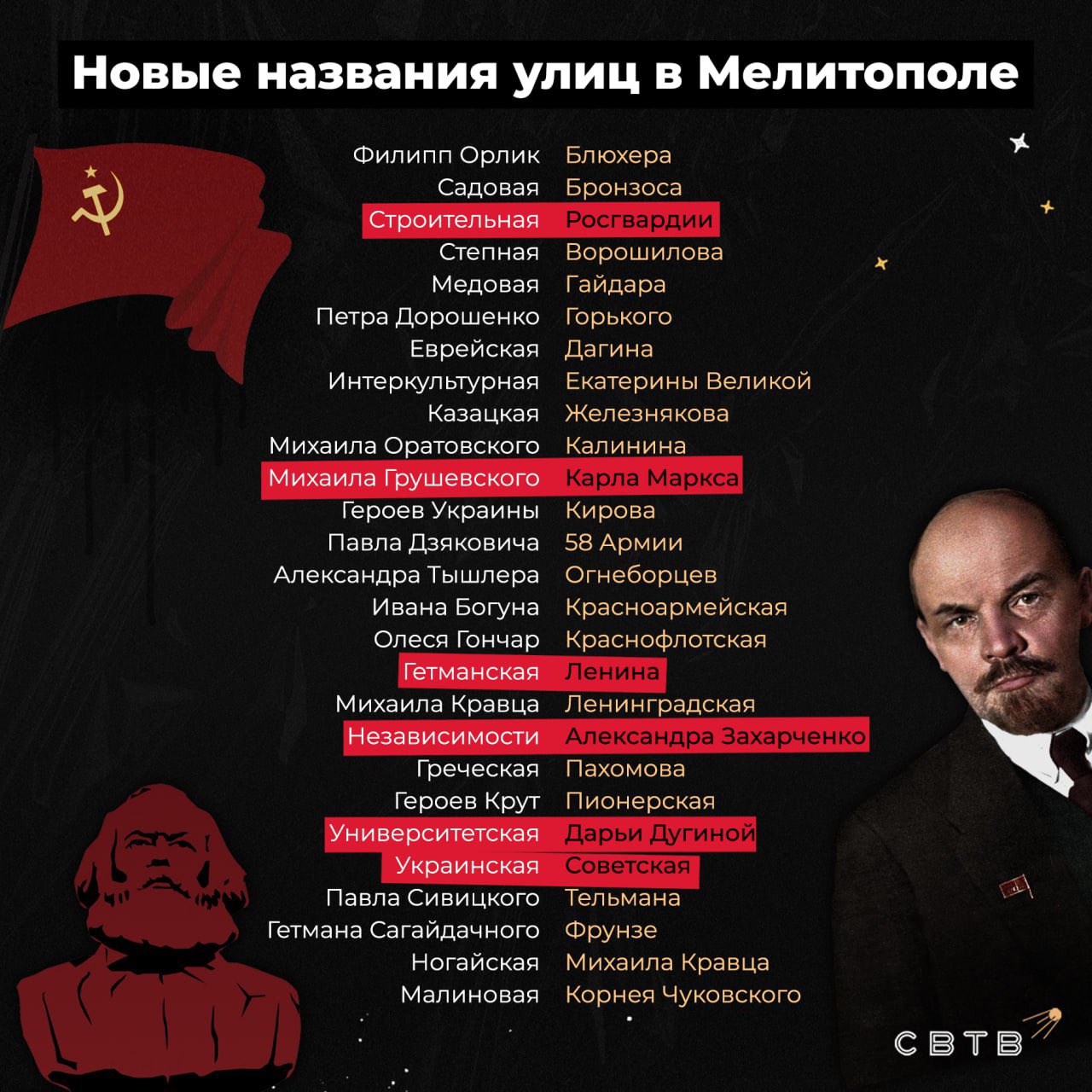 Новые названия улиц в Мелитополе

| | |
|---|---|
| Филипп Орлик | Блюхера |
| Садовая | Бронзоса |
| Строительная | Росгвардии |
| Степная | Ворошилова |
| Медовая | Гайдара |
| Петра Дорошенко | Горького |
| Еврейская | Дагина |
| Интеркультурная | Екатерины Великой |
| Казацкая | Железнякова |
| Михаила Оратовского | Калинина |
| Михаила Грушевского | Карла Маркса |
| Героев Украины | Кирова |
| Павла Дзяковича | 58 Армии |
| Александра Тышлера | Огнеборцев |
| Ивана Богуна | Красноармейская |
| Олеся Гончар | Краснофлотская |
| Гетманская | Ленина |
| Михаила Кравца | Ленинградская |
| Независимости | Александра Захарченко |
| Греческая | Пахомова |
| Героев Крут | Пионерская |
| Университетская | Дарьи Дугиной |
| Украинская | Советская |
| Павла Сивицкого | Тельмана |
| Гетмана Сагайдачного | Фрунзе |
| Ногайская | Михаила Кравца |
| Малиновая | Корнея Чуковского |

СВТВ